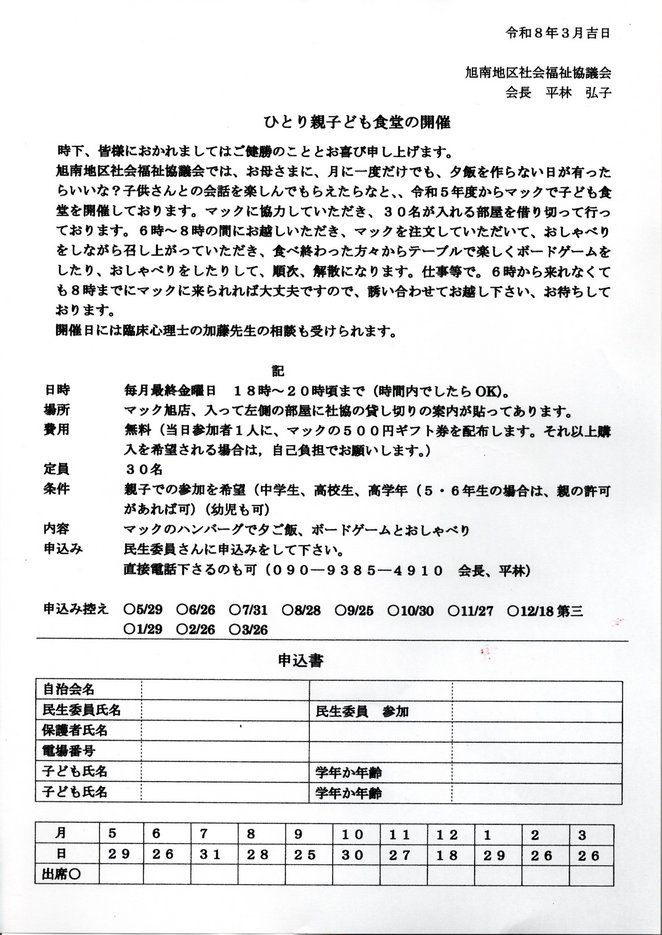 令和８年３月吉日

旭南地区社会福祉協議会
会長　平林　弘子

ひとり親子ども食堂の開催

時下、皆様におかれましてはご健勝のこととお喜び申し上げます。
旭南地区社会福祉協議会では、お母さまに、月に一度だけでも、夕飯を作らない日が有ったらいいな？子供さんとの会話を楽しんでもらえたらなと、、令和５年度からマックで子ども食堂を開催しております。マックに協力していただき、３０名が入れる部屋を借り切って行っております。６時～８時の間にお越しいただき、マックを注文していただいて、おしゃべりをしながら召し上がっていただき、食べ終わった方々からテーブルで楽しくボードゲームをしたり、おしゃべりをしたりして、順次、解散になります。仕事等で。６時から来れなくても８時までにマックに来られれば大丈夫ですので、誘い合わせてお越し下さい、お待ちしております。
開催日には臨床心理士の加藤先生の相談も受けられます。

記

日時　毎月最終金曜日　１８時～２０時頃まで（時間内でしたらOK）。
場所　マック旭店、入って左側の部屋に社協の貸し切りの案内が貼ってあります。
費用　無料（当日参加者１人に、マックの５００円ギフト券を配布します。それ以上購入を希望される場合は，自己負担でお願いします。）
定員　３０名
条件　親子での参加を希望（中学生、高校生、高学年（５・６年生の場合は、親の許可があれば可）（幼児も可）
内容　マックのハンバーグで夕ご飯、ボードゲームとおしゃべり
申込み　民生委員さんに申込みをして下さい。
直接電話下さるのも可（０９０―９３８５―４９１０　会長、平林）

申込み控え　○5/29　○6/26　○7/31　○8/28　○9/25　○10/30　○11/27　○12/18 第三
○1/29　○2/26　○3/26

申込書

| 自治会名 | | | |
|---|---|---|---|
| 民生委員氏名 | | 民生委員　参加 | |
| 保護者氏名 | | | |
| 電場番号 | | | |
| 子ども氏名 | | 学年か年齢 | |
| 子ども氏名 | | 学年か年齢 | |

| 月 | ５ | ６ | ７ | ８ | ９ | １０ | １１ | １２ | １ | ２ | ３ |
|---|---|---|---|---|---|---|---|---|---|---|---|
| 日 | ２９ | ２６ | ３１ | ２８ | ２５ | ３０ | ２７ | １８ | ２９ | ２６ | ２６ |
| 出席○ | | | | | | | | | | | |